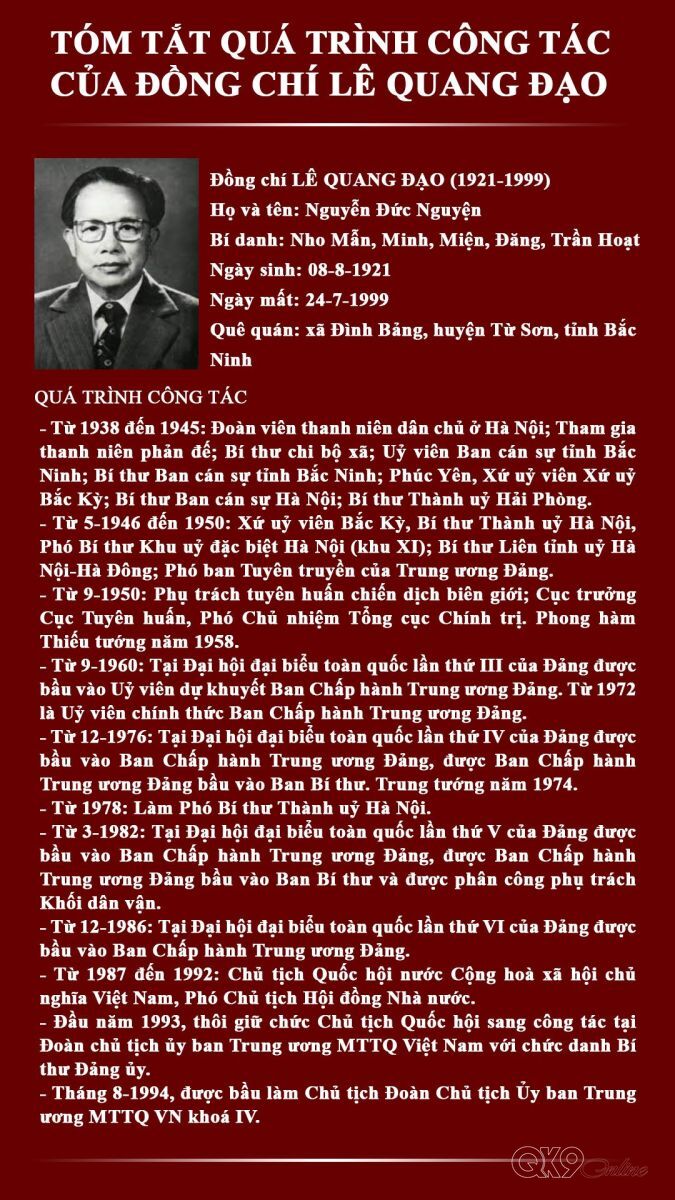 TÓM TẮT QUÁ TRÌNH CÔNG TÁC CỦA ĐỒNG CHÍ LÊ QUANG ĐẠO

Đồng chí LÊ QUANG ĐẠO (1921-1999)
Họ và tên: Nguyễn Đức Nguyện
Bí danh: Nho Mẫn, Minh, Miện, Đăng, Trần Hoạt
Ngày sinh: 08-8-1921
Ngày mất: 24-7-1999
Quê quán: xã Đình Bảng, huyện Từ Sơn, tỉnh Bắc Ninh

QUÁ TRÌNH CÔNG TÁC

- Từ 1938 đến 1945: Đoàn viên thanh niên dân chủ ở Hà Nội; Tham gia thanh niên phản đế; Bí thư chi bộ xã; Uỷ viên Ban cán sự tỉnh Bắc Ninh; Bí thư Ban cán sự tỉnh Bắc Ninh; Phúc Yên, Xứ uỷ viên Xứ uỷ Bắc Kỳ; Bí thư Ban cán sự Hà Nội; Bí thư Thành uỷ Hải Phòng.
- Từ 5-1946 đến 1950: Xứ uỷ viên Bắc Kỳ, Bí thư Thành uỷ Hà Nội, Phó Bí thư Khu uỷ đặc biệt Hà Nội (khu XI); Bí thư Liên tỉnh uỷ Hà Nội-Hà Đông; Phó ban Tuyên truyền của Trung ương Đảng.
- Từ 9-1950: Phụ trách tuyên huấn chiến dịch biên giới; Cục trưởng Cục Tuyên huấn, Phó Chủ nhiệm Tổng cục Chính trị. Phong hàm Thiếu tướng năm 1958.
- Từ 9-1960: Tại Đại hội đại biểu toàn quốc lần thứ III của Đảng được bầu vào Uỷ viên dự khuyết Ban Chấp hành Trung ương Đảng. Từ 1972 là Uỷ viên chính thức Ban Chấp hành Trung ương Đảng.
- Từ 12-1976: Tại Đại hội đại biểu toàn quốc lần thứ IV của Đảng được bầu vào Ban Chấp hành Trung ương Đảng, được Ban Chấp hành Trung ương Đảng bầu vào Ban Bí thư. Trung tướng năm 1974.
- Từ 1978: Làm Phó Bí thư Thành uỷ Hà Nội.
- Từ 3-1982: Tại Đại hội đại biểu toàn quốc lần thứ V của Đảng được bầu vào Ban Chấp hành Trung ương Đảng, được Ban Chấp hành Trung ương Đảng bầu vào Ban Bí thư và được phân công phụ trách Khối dân vận.
- Từ 12-1986: Tại Đại hội đại biểu toàn quốc lần thứ VI của Đảng được bầu vào Ban Chấp hành Trung ương Đảng.
- Từ 1987 đến 1992: Chủ tịch Quốc hội nước Cộng hoà xã hội chủ nghĩa Việt Nam, Phó Chủ tịch Hội đồng Nhà nước.
- Đầu năm 1993, thôi giữ chức Chủ tịch Quốc hội sang công tác tại Đoàn chủ tịch ủy ban Trung ương MTTQ Việt Nam với chức danh Bí thư Đảng ủy.
- Tháng 8-1994, được bầu làm Chủ tịch Đoàn Chủ tịch Ủy ban Trung ương MTTQ VN khoá IV.

QK9 Online